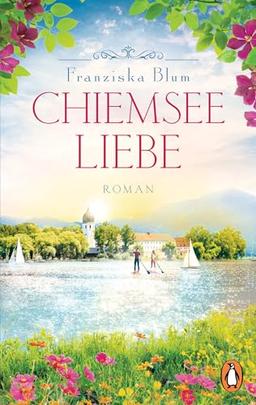 Franziska Blum

CHIEMSEE LIEBE

ROMAN